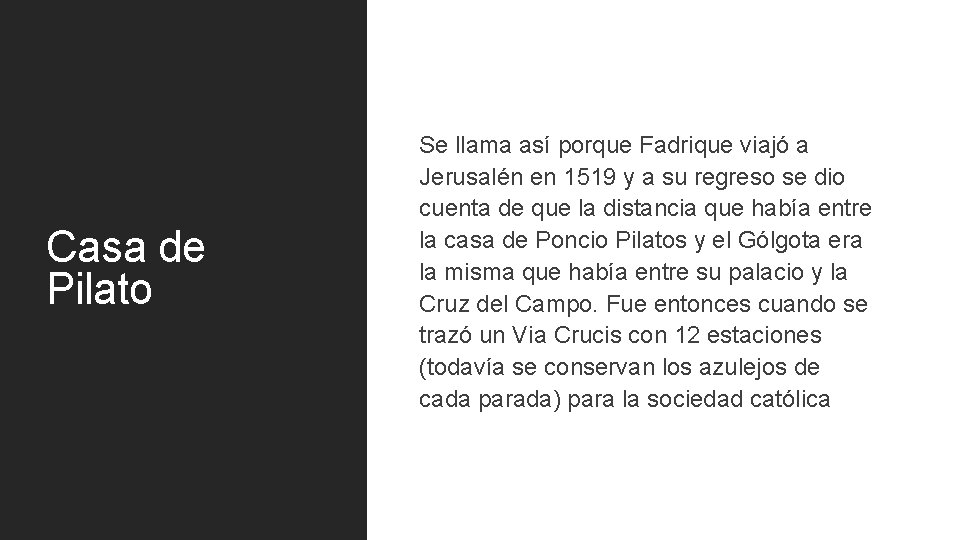 Casa de Pilato

Se llama así porque Fadrique viajó a Jerusalén en 1519 y a su regreso se dio cuenta de que la distancia que había entre la casa de Poncio Pilatos y el Gólgota era la misma que había entre su palacio y la Cruz del Campo. Fue entonces cuando se trazó un Via Crucis con 12 estaciones (todavía se conservan los azulejos de cada parada) para la sociedad católica